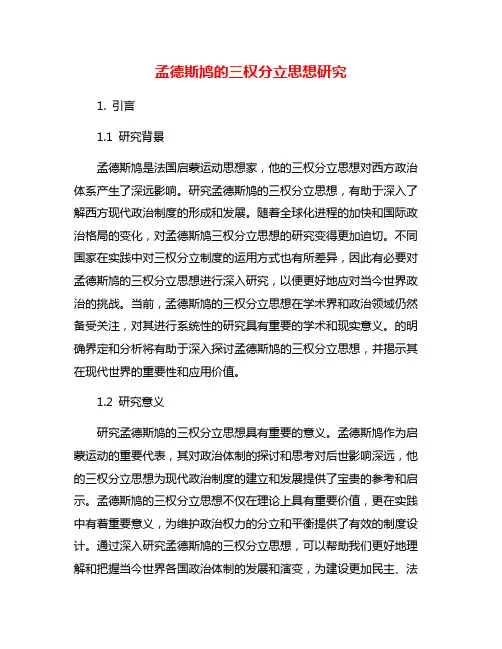 孟德斯鸠的三权分立思想研究

1. 引言

1.1 研究背景

孟德斯鸠是法国启蒙运动思想家，他的三权分立思想对西方政治体系产生了深远影响。研究孟德斯鸠的三权分立思想，有助于深入了解西方现代政治制度的形成和发展。随着全球化进程的加快和国际政治格局的变化，对孟德斯鸠三权分立思想的研究变得更加迫切。不同国家在实践中对三权分立制度的运用方式也有所差异，因此有必要对孟德斯鸠的三权分立思想进行深入研究，以便更好地应对当今世界政治的挑战。当前，孟德斯鸠的三权分立思想在学术界和政治领域仍然备受关注，对其进行系统性的研究具有重要的学术和现实意义。的明确界定和分析将有助于深入探讨孟德斯鸠的三权分立思想，并揭示其在现代世界的重要性和应用价值。

1.2 研究意义

研究孟德斯鸠的三权分立思想具有重要的意义。孟德斯鸠作为启蒙运动的重要代表，其对政治体制的探讨和思考对后世影响深远，他的三权分立思想为现代政治制度的建立和发展提供了宝贵的参考和启示。孟德斯鸠的三权分立思想不仅在理论上具有重要价值，更在实践中有着重要意义，为维护政治权力的分立和平衡提供了有效的制度设计。通过深入研究孟德斯鸠的三权分立思想，可以帮助我们更好地理解和把握当今世界各国政治体制的发展和演变，为建设更加民主、法